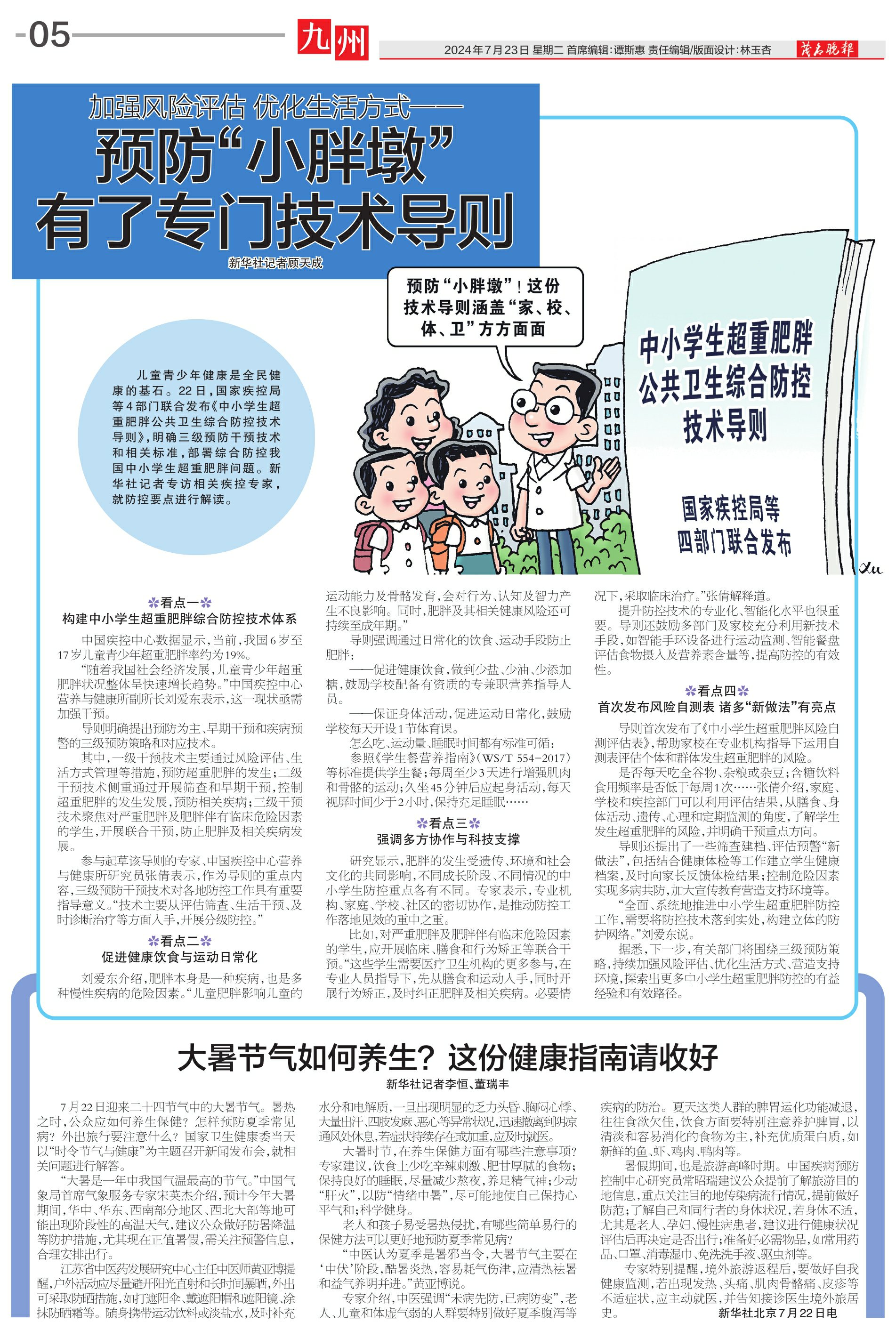 -05

九州

2024年7月23日 星期二 首席编辑:谭斯惠 责任编辑/版面设计:林玉杏

茂名晚报

加强风险评估 优化生活方式——

预防“小胖墩”有了专门技术导则

新华社记者顾天成

预防“小胖墩”!这份技术导则涵盖“家、校、体、卫”方方面面

中小学生超重肥胖公共卫生综合防控技术导则

国家疾控局等四部门联合发布

儿童青少年健康是全民健康的基石。22日,国家疾控局等4部门联合发布《中小学生超重肥胖公共卫生综合防控技术导则》,明确三级预防干预技术和相关标准,部署综合防控我国中小学生超重肥胖问题。新华社记者专访相关疾控专家,就防控要点进行解读。

看点一

构建中小学生超重肥胖综合防控技术体系

中国疾控中心数据显示,当前,我国6岁至17岁儿童青少年超重肥胖率约为19%。

“随着我国社会经济发展,儿童青少年超重肥胖状况整体呈快速增长趋势。”中国疾控中心营养与健康所副所长刘爱东表示,这一现状亟需加强干预。

导则明确提出预防为主、早期干预和疾病预警的三级预防策略和对应技术。

其中,一级干预技术主要通过风险评估、生活方式管理等措施,预防超重肥胖的发生;二级干预技术侧重通过开展筛查和早期干预,控制超重肥胖的发生发展,预防相关疾病;三级干预技术聚焦对严重肥胖及肥胖伴有临床危险因素的学生,开展联合干预,防止肥胖及相关疾病发展。

参与起草该导则的专家、中国疾控中心营养与健康所研究员张倩表示,作为导则的重点内容,三级预防干预技术对各地防控工作具有重要指导意义。“技术主要从评估筛查、生活干预、及时诊断治疗等方面入手,开展分级防控。”

看点二

促进健康饮食与运动日常化

刘爱东介绍,肥胖本身是一种疾病,也是多种慢性疾病的危险因素。“儿童肥胖影响儿童的运动能力及骨骼发育,会对行为、认知及智力产生不良影响。同时,肥胖及其相关健康风险还可持续至成年期。”

导则强调通过日常化的饮食、运动手段防止肥胖:

——促进健康饮食,做到少盐、少油、少添加糖,鼓励学校配备有资质的专兼职营养指导人员。

——保证身体活动,促进运动日常化,鼓励学校每天开设1节体育课。

怎么吃、运动量、睡眠时间都有标准可循:

参照《学生餐营养指南》(WS/T 554-2017)等标准提供学生餐;每周至少3天进行增强肌肉和骨骼的运动;久坐45分钟后应起身活动,每天视屏时间少于2小时,保持充足睡眠……

看点三

强调多方协作与科技支撑

研究显示,肥胖的发生受遗传、环境和社会文化的共同影响,不同成长阶段、不同情况的中小学生防控重点各有不同。专家表示,专业机构、家庭、学校、社区的密切协作,是推动防控工作落地见效的重中之重。

比如,对严重肥胖及肥胖伴有临床危险因素的学生,应开展临床、膳食和行为矫正等联合干预。“这些学生需要医疗卫生机构的更多参与,在专业人员指导下,先从膳食和运动入手,同时开展行为矫正,及时纠正肥胖及相关疾病。必要情况下,采取临床治疗。”张倩解释道。

提升防控技术的专业化、智能化水平也很重要。导则还鼓励多部门及家校充分利用新技术手段,如智能手环设备进行运动监测、智能餐盘评估食物摄入及营养素含量等,提高防控的有效性。

看点四

首次发布风险自测表 诸多“新做法”有亮点

导则首次发布了《中小学生超重肥胖风险自测评估表》,帮助家校在专业机构指导下运用自测表评估个体和群体发生超重肥胖的风险。

是否每天吃全谷物、杂粮或杂豆;含糖饮料食用频率是否低于每周1次……张倩介绍,家庭、学校和疾控部门可以利用评估结果,从膳食、身体活动、遗传、心理和定期监测的角度,了解学生发生超重肥胖的风险,并明确干预重点方向。

导则还提出了一些筛查建档、评估预警“新做法”,包括结合健康体检等工作建立学生健康档案,及时向家长反馈体检结果;控制危险因素实现多病共防,加大宣传教育营造支持环境等。

“全面、系统地推进中小学生超重肥胖防控工作,需要将防控技术落到实处,构建立体的防护网络。”刘爱东说。

据悉,下一步,有关部门将围绕三级预防策略,持续加强风险评估、优化生活方式、营造支持环境,探索出更多中小学生超重肥胖防控的有益经验和有效路径。

大暑节气如何养生?这份健康指南请收好

新华社记者李恒、董瑞丰

7月22日迎来二十四节气中的大暑节气。暑热之时,公众应如何养生保健?怎样预防夏季常见病?外出旅行要注意什么?国家卫生健康委当天以“时令节气与健康”为主题召开新闻发布会,就相关问题进行解答。

“大暑是一年中我国气温最高的节气。”中国气象局首席气象服务专家宋英杰介绍,预计今年大暑期间,华中、华东、西南部分地区、西北大部等地可能出现阶段性的高温天气,建议公众做好防暑降温等防护措施,尤其现在正值暑假,需关注预警信息,合理安排出行。

江苏省中医药发展研究中心主任中医师黄亚博提醒,户外活动应尽量避开阳光直射和长时间暴晒,外出可采取防晒措施,如打遮阳伞、戴遮阳帽和遮阳镜、涂抹防晒霜等。随身携带运动饮料或淡盐水,及时补充水分和电解质,一旦出现明显的乏力头昏、胸闷心悸、大量出汗、四肢发麻、恶心等异常状况,迅速撤离到阴凉通风处休息,若症状持续存在或加重,应及时就医。

大暑时节,在养生保健方面有哪些注意事项?专家建议,饮食上少吃辛辣刺激、肥甘厚腻的食物;保持良好的睡眠,尽量减少熬夜,养足精气神;少动“肝火”,以防“情绪中暑”,尽可能地使自己保持心平气和;科学健身。

老人和孩子易受暑热侵扰,有哪些简单易行的保健方法可以更好地预防夏季常见病?

“中医认为夏季是暑邪当令,大暑节气主要在‘中伏’阶段,酷暑炎热,容易耗气伤津,应清热祛暑和益气养阴并进。”黄亚博说。

专家介绍,中医强调“未病先防,已病防变”,老人、儿童和体虚气弱的人群要特别做好夏季腹泻等疾病的防治。夏天这类人群的脾胃运化功能减退,往往食欲欠佳,饮食方面要特别注意养护脾胃,以清淡和容易消化的食物为主,补充优质蛋白质,如新鲜的鱼、虾、鸡肉、鸭肉等。

暑假期间,也是旅游高峰时期。中国疾病预防控制中心研究员常昭瑞建议公众提前了解旅游目的地信息,重点关注目的地传染病流行情况,提前做好防范;了解自己和同行者的身体状况,若身体不适,尤其是老人、孕妇、慢性病患者,建议进行健康状况评估后再决定是否出行;准备好必需物品,如常用药品、口罩、消毒湿巾、免洗洗手液、驱虫剂等。

专家特别提醒,境外旅游返程后,要做好自我健康监测,若出现发热、头痛、肌肉骨骼痛、皮疹等不适症状,应主动就医,并告知接诊医生境外旅居史。

新华社北京7月22日电